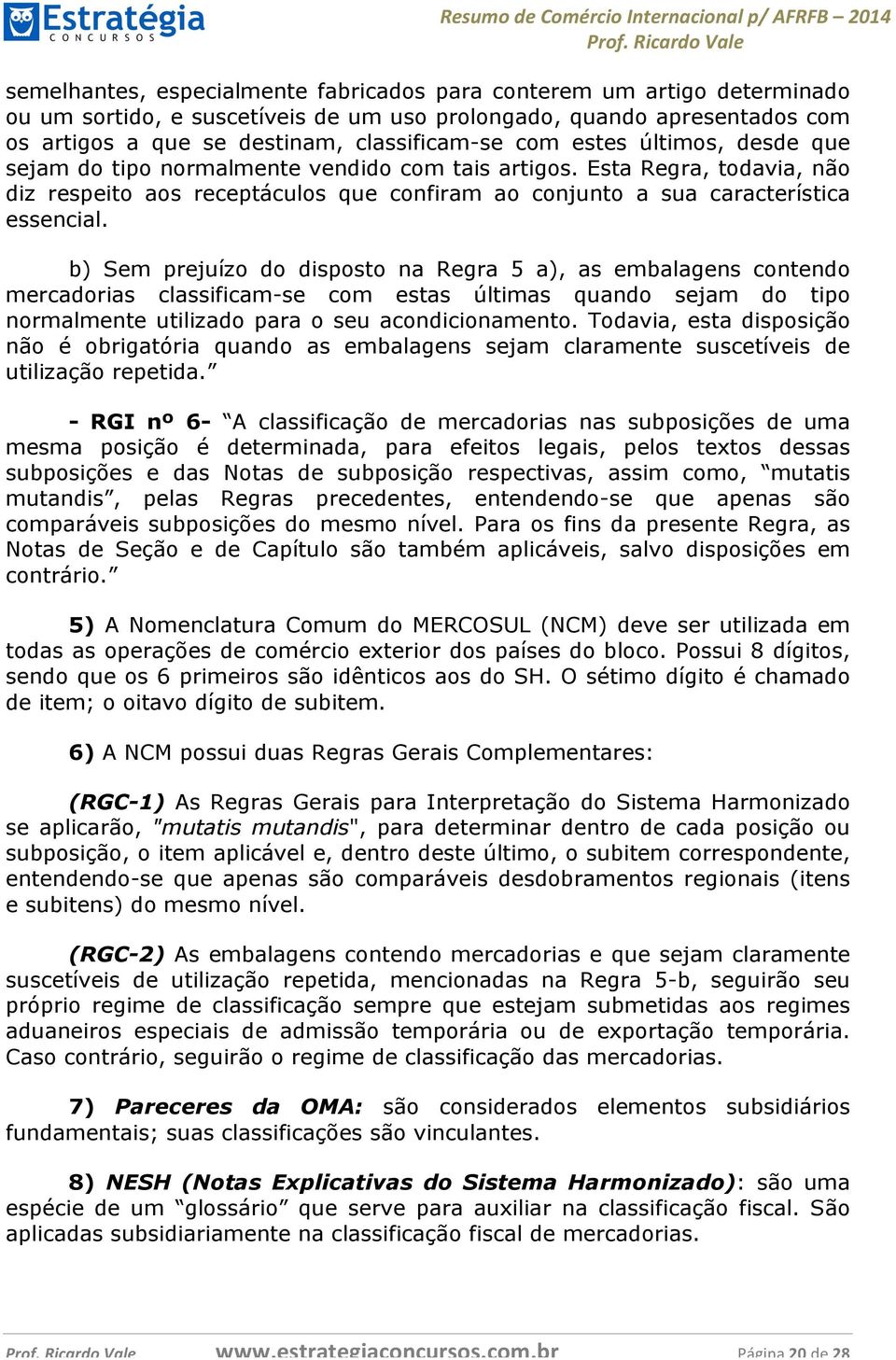 Estratégia CONCURSOS

Resumo de Comércio Internacional p/ AFRFB – 2014
Prof. Ricardo Vale

semelhantes, especialmente fabricados para conterem um artigo determinado ou um sortido, e suscetíveis de um uso prolongado, quando apresentados com os artigos a que se destinam, classificam-se com estes últimos, desde que sejam do tipo normalmente vendido com tais artigos. Esta Regra, todavia, não diz respeito aos receptáculos que confiram ao conjunto a sua característica essencial.

b) Sem prejuízo do disposto na Regra 5 a), as embalagens contendo mercadorias classificam-se com estas últimas quando sejam do tipo normalmente utilizado para o seu acondicionamento. Todavia, esta disposição não é obrigatória quando as embalagens sejam claramente suscetíveis de utilização repetida.”

- RGI nº 6- “A classificação de mercadorias nas subposições de uma mesma posição é determinada, para efeitos legais, pelos textos dessas subposições e das Notas de subposição respectivas, assim como, “mutatis mutandis”, pelas Regras precedentes, entendendo-se que apenas são comparáveis subposições do mesmo nível. Para os fins da presente Regra, as Notas de Seção e de Capítulo são também aplicáveis, salvo disposições em contrário.”

5) A Nomenclatura Comum do MERCOSUL (NCM) deve ser utilizada em todas as operações de comércio exterior dos países do bloco. Possui 8 dígitos, sendo que os 6 primeiros são idênticos aos do SH. O sétimo dígito é chamado de item; o oitavo dígito de subitem.

6) A NCM possui duas Regras Gerais Complementares:

(RGC-1) As Regras Gerais para Interpretação do Sistema Harmonizado se aplicarão, "mutatis mutandis", para determinar dentro de cada posição ou subposição, o item aplicável e, dentro deste último, o subitem correspondente, entendendo-se que apenas são comparáveis desdobramentos regionais (itens e subitens) do mesmo nível.

(RGC-2) As embalagens contendo mercadorias e que sejam claramente suscetíveis de utilização repetida, mencionadas na Regra 5-b, seguirão seu próprio regime de classificação sempre que estejam submetidas aos regimes aduaneiros especiais de admissão temporária ou de exportação temporária. Caso contrário, seguirão o regime de classificação das mercadorias.

7) Pareceres da OMA: são considerados elementos subsidiários fundamentais; suas classificações são vinculantes.

8) NESH (Notas Explicativas do Sistema Harmonizado): são uma espécie de um “glossário” que serve para auxiliar na classificação fiscal. São aplicadas subsidiariamente na classificação fiscal de mercadorias.

Prof. Ricardo Vale www.estrategiaconcursos.com.br Página 20 de 28